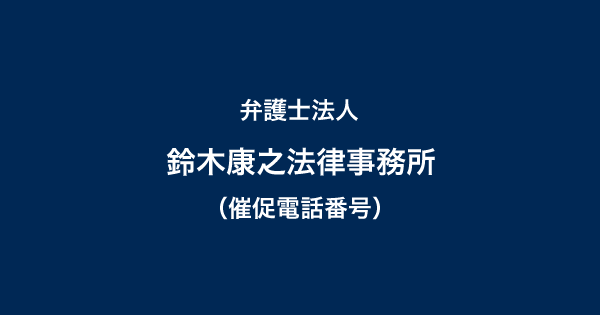 弁護士法人

鈴木康之法律事務所

（催促電話番号）